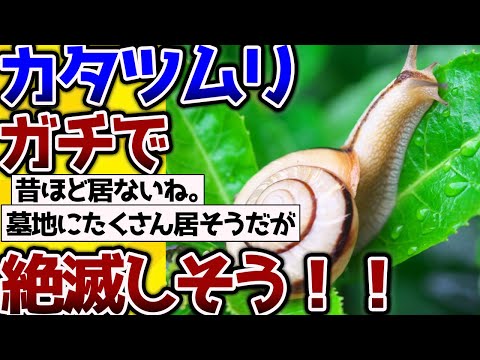 カタツムリ
ガチで
昔ほど居ないね。
墓地にたくさん居そうだが
絶滅しそう！！